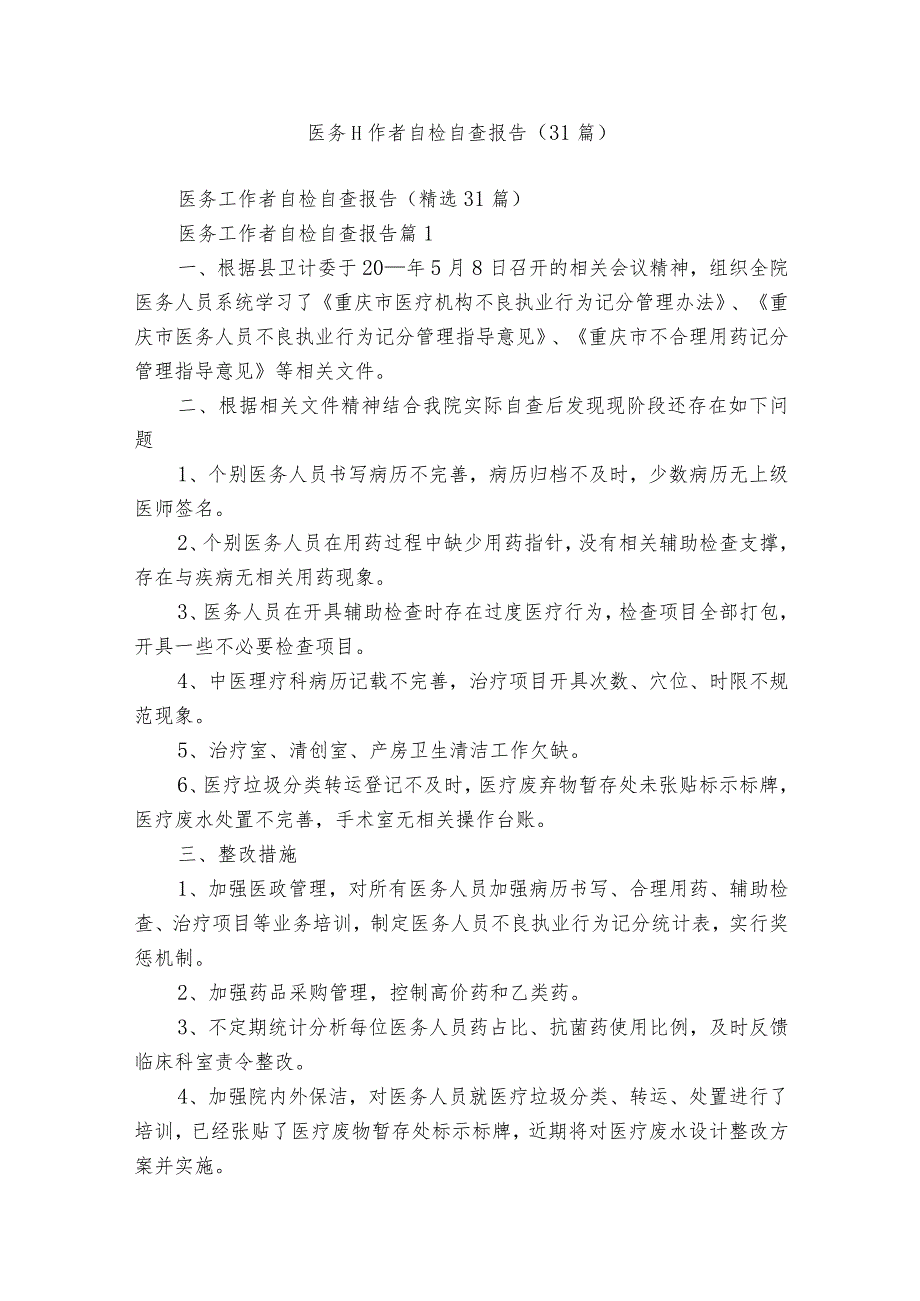 医务H作者自检自查报告（31篇）

医务工作者自检自查报告（精选31篇）

医务工作者自检自查报告篇1

一、根据县卫计委于20—年5月8日召开的相关会议精神，组织全院医务人员系统学习了《重庆市医疗机构不良执业行为记分管理办法》、《重庆市医务人员不良执业行为记分管理指导意见》、《重庆市不合理用药记分管理指导意见》等相关文件。

二、根据相关文件精神结合我院实际自查后发现现阶段还存在如下问题

1、个别医务人员书写病历不完善，病历归档不及时，少数病历无上级医师签名。

2、个别医务人员在用药过程中缺少用药指针，没有相关辅助检查支撑，存在与疾病无相关用药现象。

3、医务人员在开具辅助检查时存在过度医疗行为，检查项目全部打包，开具一些不必要检查项目。

4、中医理疗科病历记载不完善，治疗项目开具次数、穴位、时限不规范现象。

5、治疗室、清创室、产房卫生清洁工作欠缺。

6、医疗垃圾分类转运登记不及时，医疗废弃物暂存处未张贴标示标牌，医疗废水处置不完善，手术室无相关操作台账。

三、整改措施

1、加强医政管理，对所有医务人员加强病历书写、合理用药、辅助检查、治疗项目等业务培训，制定医务人员不良执业行为记分统计表，实行奖惩机制。

2、加强药品采购管理，控制高价药和乙类药。

3、不定期统计分析每位医务人员药占比、抗菌药使用比例，及时反馈临床科室责令整改。

4、加强院内外保洁，对医务人员就医疗垃圾分类、转运、处置进行了培训，已经张贴了医疗废物暂存处标示标牌，近期将对医疗废水设计整改方案并实施。